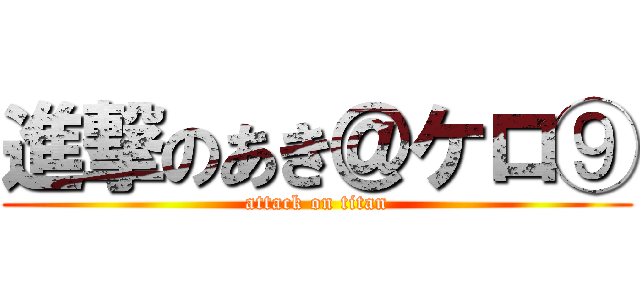 進撃のあき@ケロ⑨
attack on titan